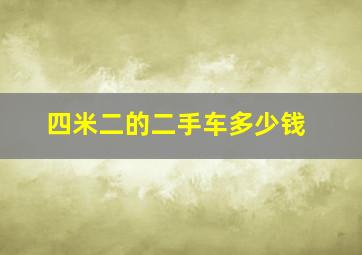 四米二的二手车多少钱